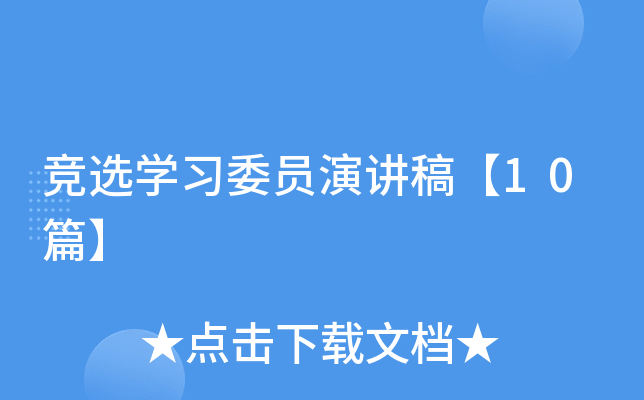 竞选学习委员演讲稿【10篇】

★点击下载文档★